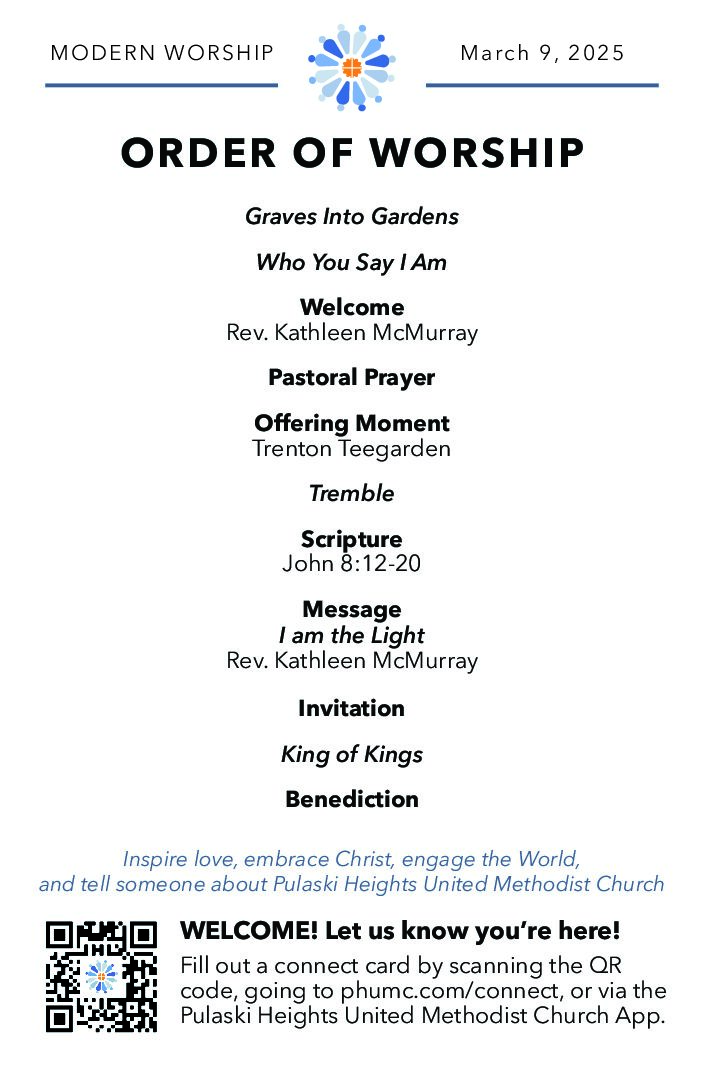 MODERN WORSHIP

March 9, 2025

ORDER OF WORSHIP

Graves Into Gardens

Who You Say I Am

Welcome
Rev. Kathleen McMurray

Pastoral Prayer

Offering Moment
Trenton Teegarden

Tremble

Scripture
John 8:12-20

Message
I am the Light
Rev. Kathleen McMurray

Invitation

King of Kings

Benediction

Inspire love, embrace Christ, engage the World, and tell someone about Pulaski Heights United Methodist Church

WELCOME! Let us know you're here!

Fill out a connect card by scanning the QR code, going to phumc.com/connect, or via the Pulaski Heights United Methodist Church App.